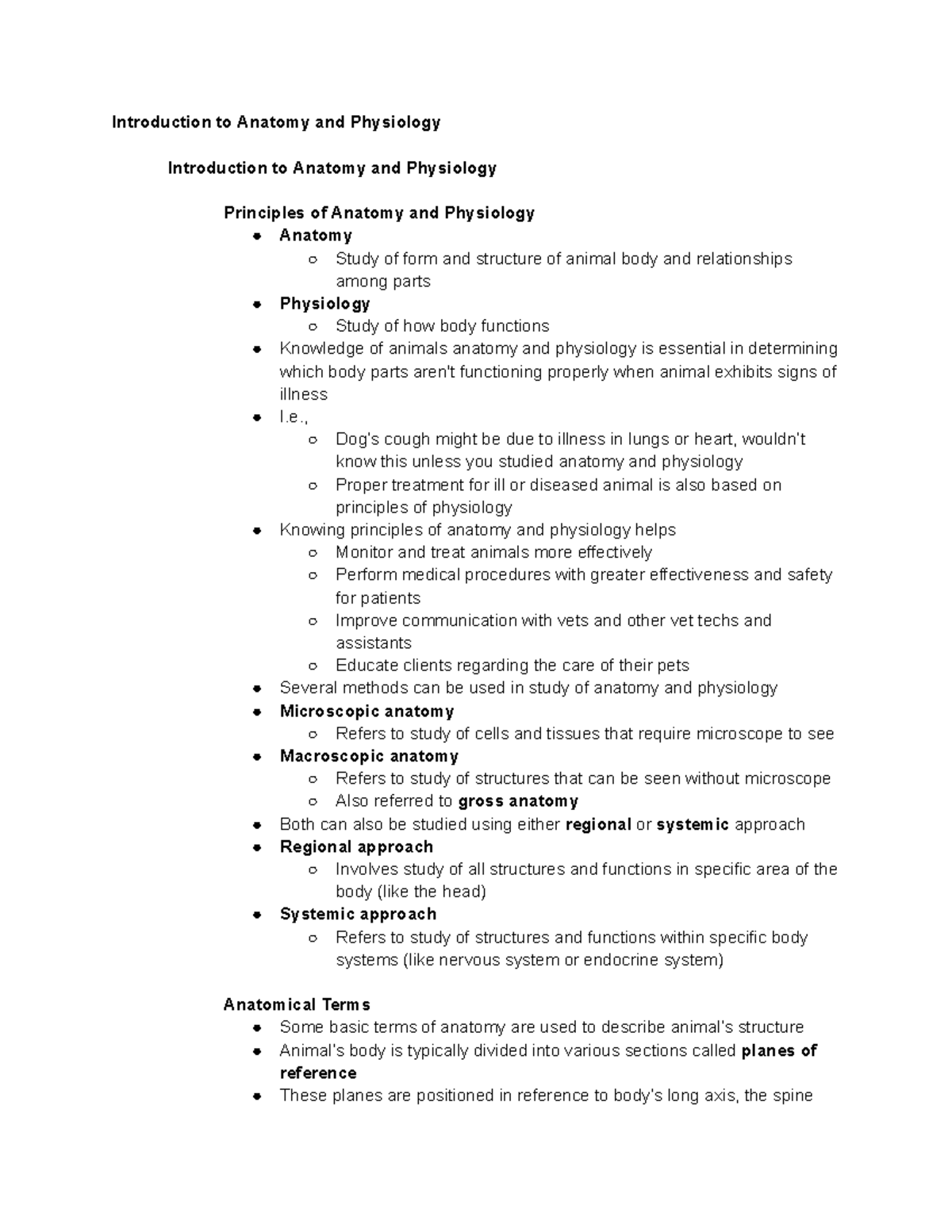 Introduction to Anatomy and Physiology

Introduction to Anatomy and Physiology

Principles of Anatomy and Physiology

- Anatomy
  - Study of form and structure of animal body and relationships among parts
- Physiology
  - Study of how body functions
- Knowledge of animals anatomy and physiology is essential in determining which body parts aren't functioning properly when animal exhibits signs of illness
- I.e.,
  - Dog's cough might be due to illness in lungs or heart, wouldn't know this unless you studied anatomy and physiology
  - Proper treatment for ill or diseased animal is also based on principles of physiology
- Knowing principles of anatomy and physiology helps
  - Monitor and treat animals more effectively
  - Perform medical procedures with greater effectiveness and safety for patients
  - Improve communication with vets and other vet techs and assistants
  - Educate clients regarding the care of their pets
- Several methods can be used in study of anatomy and physiology
- Microscopic anatomy
  - Refers to study of cells and tissues that require microscope to see
- Macroscopic anatomy
  - Refers to study of structures that can be seen without microscope
  - Also referred to gross anatomy
- Both can also be studied using either regional or systemic approach
- Regional approach
  - Involves study of all structures and functions in specific area of the body (like the head)
- Systemic approach
  - Refers to study of structures and functions within specific body systems (like nervous system or endocrine system)

Anatomical Terms

- Some basic terms of anatomy are used to describe animal's structure
- Animal's body is typically divided into various sections called planes of reference
- These planes are positioned in reference to body's long axis, the spine